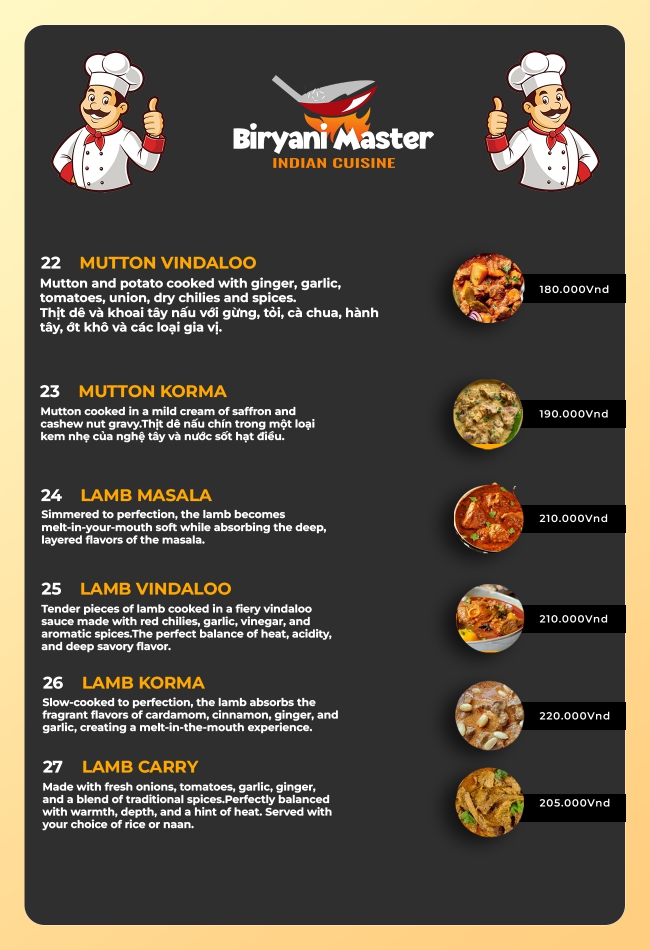 Biryani Master
INDIAN CUISINE

22 MUTTON VINDALOO
Mutton and potato cooked with ginger, garlic, tomatoes, union, dry chilies and spices. Thịt dê và khoai tây nấu với gừng, tỏi, cà chua, hành tây, ớt khô và các loại gia vị.

180.000Vnd

23 MUTTON KORMA
Mutton cooked in a mild cream of saffron and cashew nut gravy.Thịt dê nấu chín trong một loại kem nhẹ của nghệ tây và nước sốt hạt điều.

190.000Vnd

24 LAMB MASALA
Simmered to perfection, the lamb becomes melt-in-your-mouth soft while absorbing the deep, layered flavors of the masala.

210.000Vnd

25 LAMB VINDALOO
Tender pieces of lamb cooked in a fiery vindaloo sauce made with red chilies, garlic, vinegar, and aromatic spices.The perfect balance of heat, acidity, and deep savory flavor.

210.000Vnd

26 LAMB KORMA
Slow-cooked to perfection, the lamb absorbs the fragrant flavors of cardamom, cinnamon, ginger, and garlic, creating a melt-in-the-mouth experience.

220.000Vnd

27 LAMB CARRY
Made with fresh onions, tomatoes, garlic, ginger, and a blend of traditional spices.Perfectly balanced with warmth, depth, and a hint of heat. Served with your choice of rice or naan.

205.000Vnd